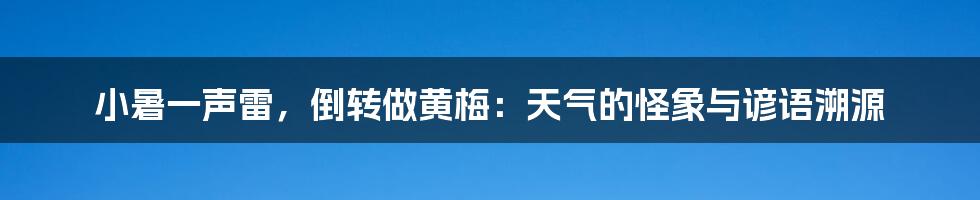 小暑一声雷，倒转做黄梅：天气的怪象与谚语溯源